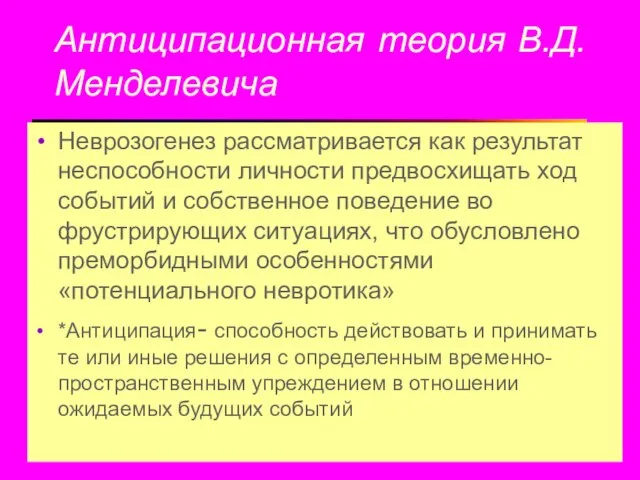 Антиципационная теория В.Д. Менделевича

• Неврозогенез рассматривается как результат неспособности личности предвосхищать ход событий и собственное поведение во фрустрирующих ситуациях, что обусловлено преморбидными особенностями «потенциального невротика»

• *Антиципация- способность действовать и принимать те или иные решения с определенным временно-пространственным упреждением в отношении ожидаемых будущих событий